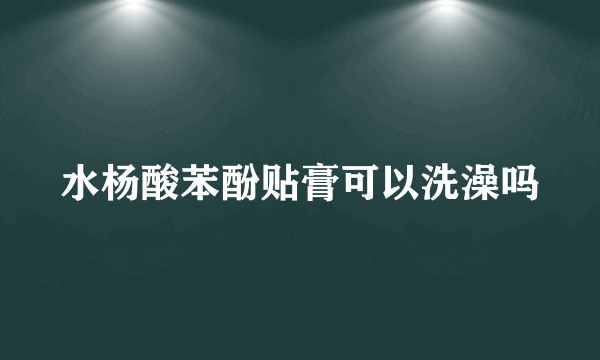 水杨酸苯酚贴膏可以洗澡吗